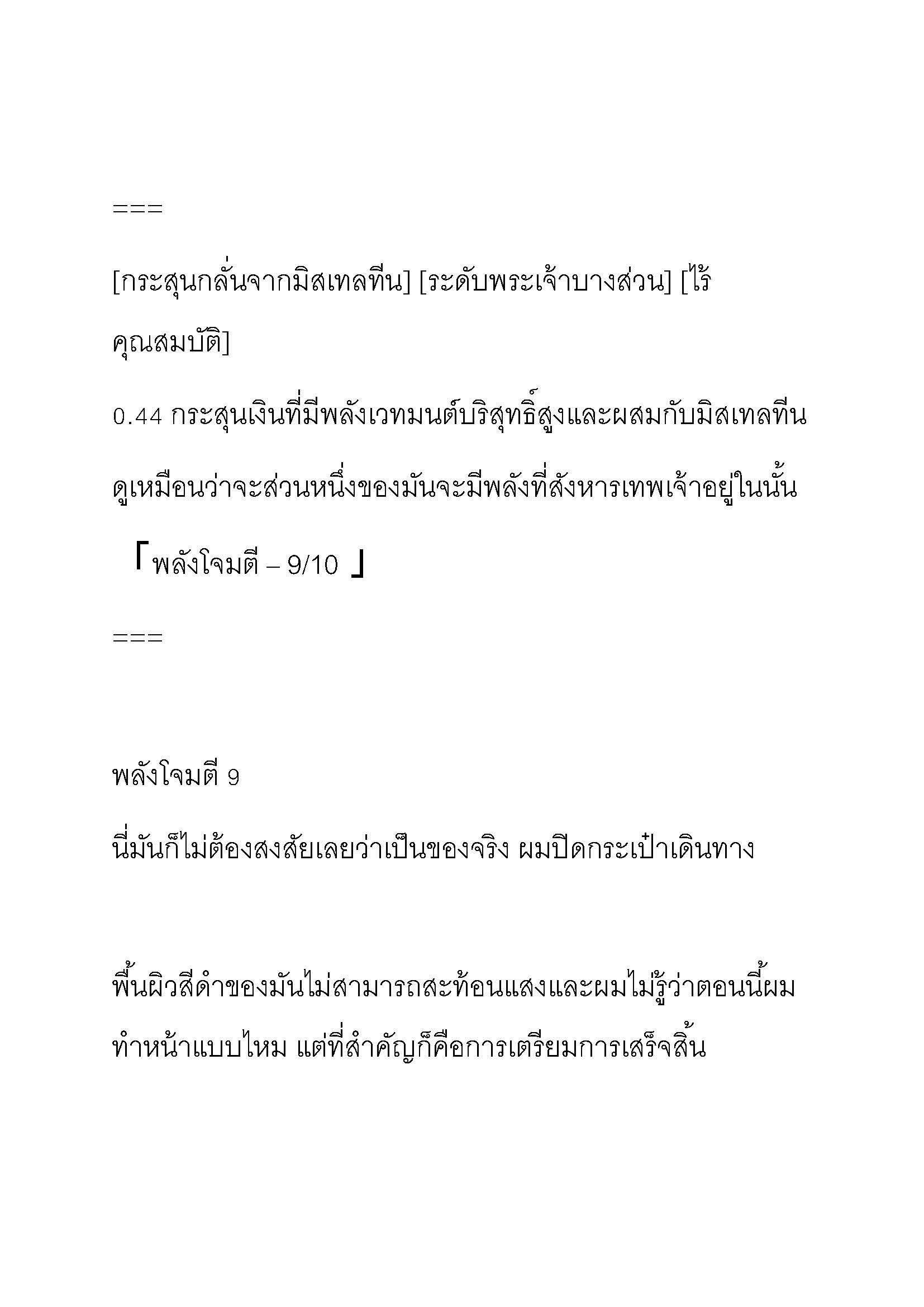 ===

[กระสุนกลั่นจากมิสเทลทีน] [ระดับพระเจ้าบางส่วน] [ไร้คุณสมบัติ]

0.44 กระสุนเงินที่มีพลังเวทมนต์บริสุทธิ์สูงและผสมกับมิสเทลทีน

ดูเหมือนว่าจะส่วนหนึ่งของมันจะมีพลังที่สังหารเทพเจ้าอยู่ในนั้น

「พลังโจมตี – 9/10 」

===

พลังโจมตี 9

นี่มันก็ไม่ต้องสงสัยเลยว่าเป็นของจริง ผมปิดกระเป๋าเดินทาง

พื้นผิวสีดำของมันไม่สามารถสะท้อนแสงและผมไม่รู้ว่าตอนนี้ผมทำหน้าแบบไหม แต่ที่สำคัญก็คือการเตรียมการเสร็จสิ้น